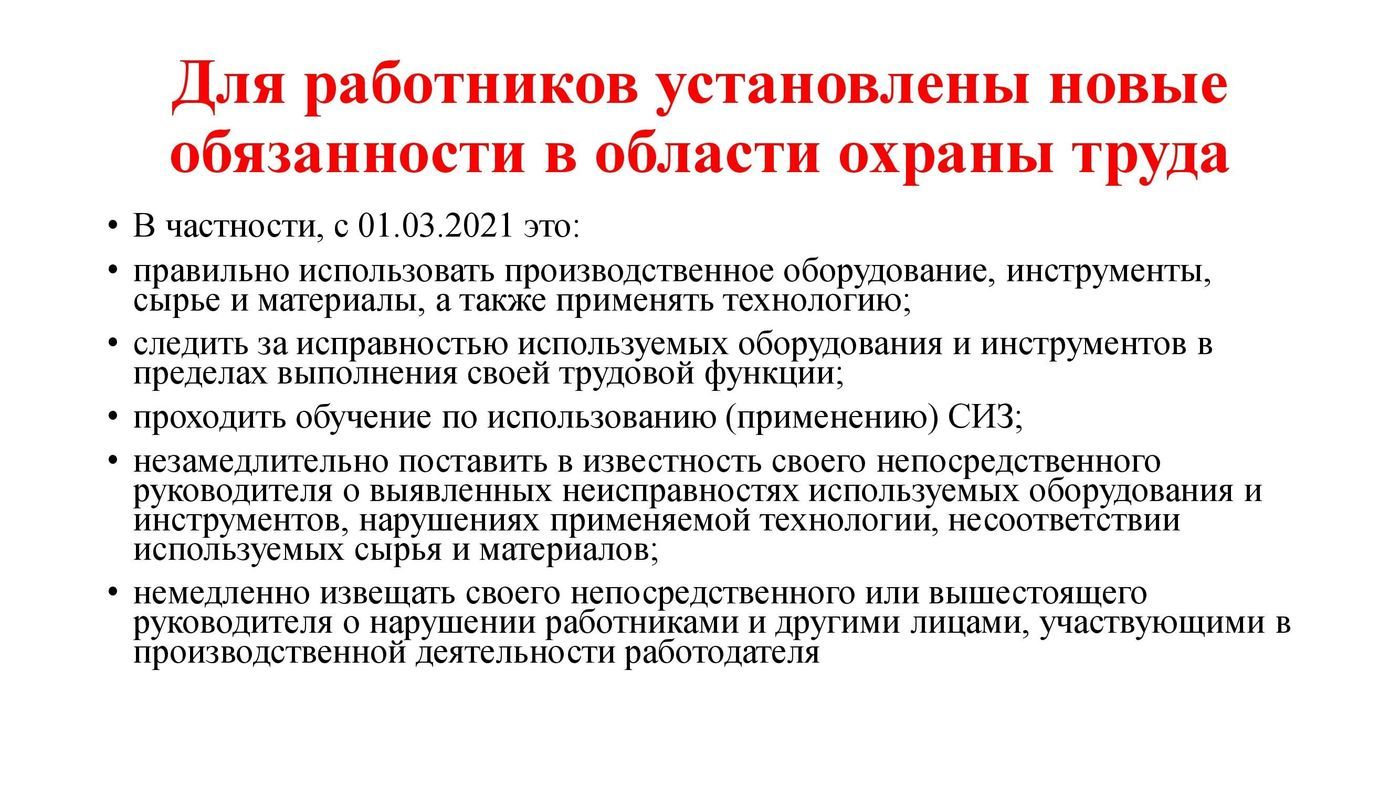 Для работников установлены новые обязанности в области охраны труда

• В частности, с 01.03.2021 это:

• правильно использовать производственное оборудование, инструменты, сырье и материалы, а также применять технологию;

• следить за исправностью используемых оборудования и инструментов в пределах выполнения своей трудовой функции;

• проходить обучение по использованию (применению) СИЗ;

• незамедлительно поставить в известность своего непосредственного руководителя о выявленных неисправностях используемых оборудования и инструментов, нарушениях применяемой технологии, несоответствии используемых сырья и материалов;

• немедленно извещать своего непосредственного или вышестоящего руководителя о нарушении работниками и другими лицами, участвующими в производственной деятельности работодателя